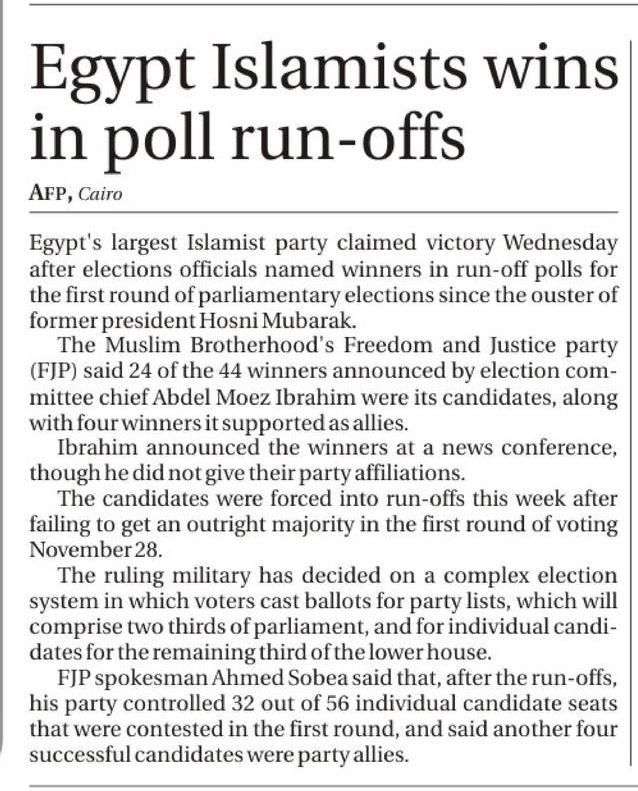 Egypt Islamists wins in poll run-offs

AFP, Cairo

Egypt's largest Islamist party claimed victory Wednesday after elections officials named winners in run-off polls for the first round of parliamentary elections since the ouster of former president Hosni Mubarak.

The Muslim Brotherhood's Freedom and Justice party (FJP) said 24 of the 44 winners announced by election committee chief Abdel Moez Ibrahim were its candidates, along with four winners it supported as allies.

Ibrahim announced the winners at a news conference, though he did not give their party affiliations.

The candidates were forced into run-offs this week after failing to get an outright majority in the first round of voting November 28.

The ruling military has decided on a complex election system in which voters cast ballots for party lists, which will comprise two thirds of parliament, and for individual candidates for the remaining third of the lower house.

FJP spokesman Ahmed Sobea said that, after the run-offs, his party controlled 32 out of 56 individual candidate seats that were contested in the first round, and said another four successful candidates were party allies.